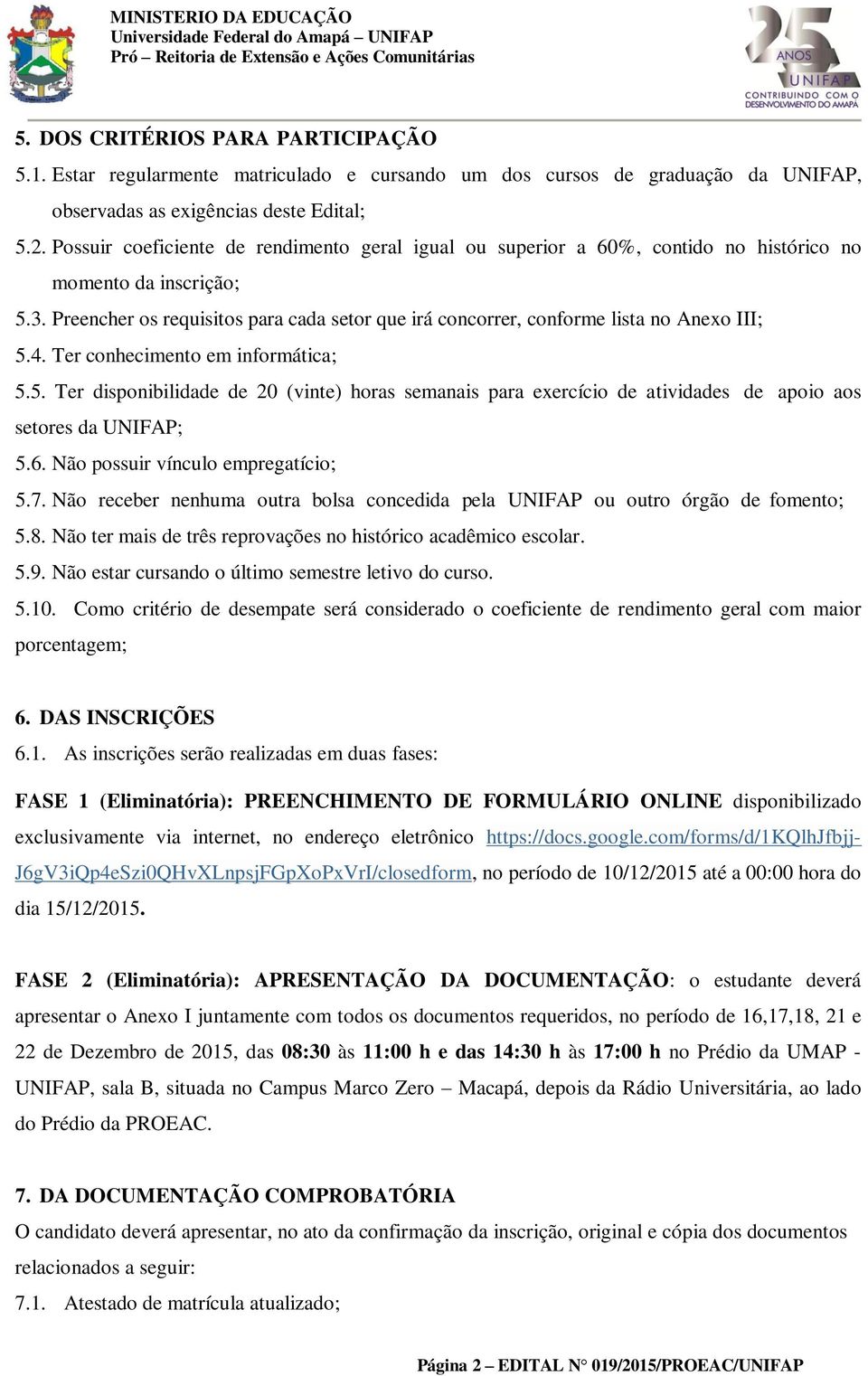 MINISTERIO DA EDUCAÇÃO
Universidade Federal do Amapá – UNIFAP
Pró – Reitoria de Extensão e Ações Comunitárias

25 ANOS UNIFAP
CONTRIBUINDO COM O DESENVOLVIMENTO DO AMAPÁ

5. DOS CRITÉRIOS PARA PARTICIPAÇÃO
5.1. Estar regularmente matriculado e cursando um dos cursos de graduação da UNIFAP, observadas as exigências deste Edital;
5.2. Possuir coeficiente de rendimento geral igual ou superior a 60%, contido no histórico no momento da inscrição;
5.3. Preencher os requisitos para cada setor que irá concorrer, conforme lista no Anexo III;
5.4. Ter conhecimento em informática;
5.5. Ter disponibilidade de 20 (vinte) horas semanais para exercício de atividades de apoio aos setores da UNIFAP;
5.6. Não possuir vínculo empregatício;
5.7. Não receber nenhuma outra bolsa concedida pela UNIFAP ou outro órgão de fomento;
5.8. Não ter mais de três reprovações no histórico acadêmico escolar.
5.9. Não estar cursando o último semestre letivo do curso.
5.10. Como critério de desempate será considerado o coeficiente de rendimento geral com maior porcentagem;

6. DAS INSCRIÇÕES
6.1. As inscrições serão realizadas em duas fases:

FASE 1 (Eliminatória): PREENCHIMENTO DE FORMULÁRIO ONLINE disponibilizado exclusivamente via internet, no endereço eletrônico https://docs.google.com/forms/d/1KQlhJfbjj-J6gV3iQp4eSzi0QHvXLnpsjFGpXoPxVrI/closedform, no período de 10/12/2015 até a 00:00 hora do dia 15/12/2015.

FASE 2 (Eliminatória): APRESENTAÇÃO DA DOCUMENTAÇÃO: o estudante deverá apresentar o Anexo I juntamente com todos os documentos requeridos, no período de 16,17,18, 21 e 22 de Dezembro de 2015, das 08:30 às 11:00 h e das 14:30 h às 17:00 h no Prédio da UMAP - UNIFAP, sala B, situada no Campus Marco Zero – Macapá, depois da Rádio Universitária, ao lado do Prédio da PROEAC.

7. DA DOCUMENTAÇÃO COMPROBATÓRIA
O candidato deverá apresentar, no ato da confirmação da inscrição, original e cópia dos documentos relacionados a seguir:
7.1. Atestado de matrícula atualizado;

Página 2 – EDITAL N° 019/2015/PROEAC/UNIFAP